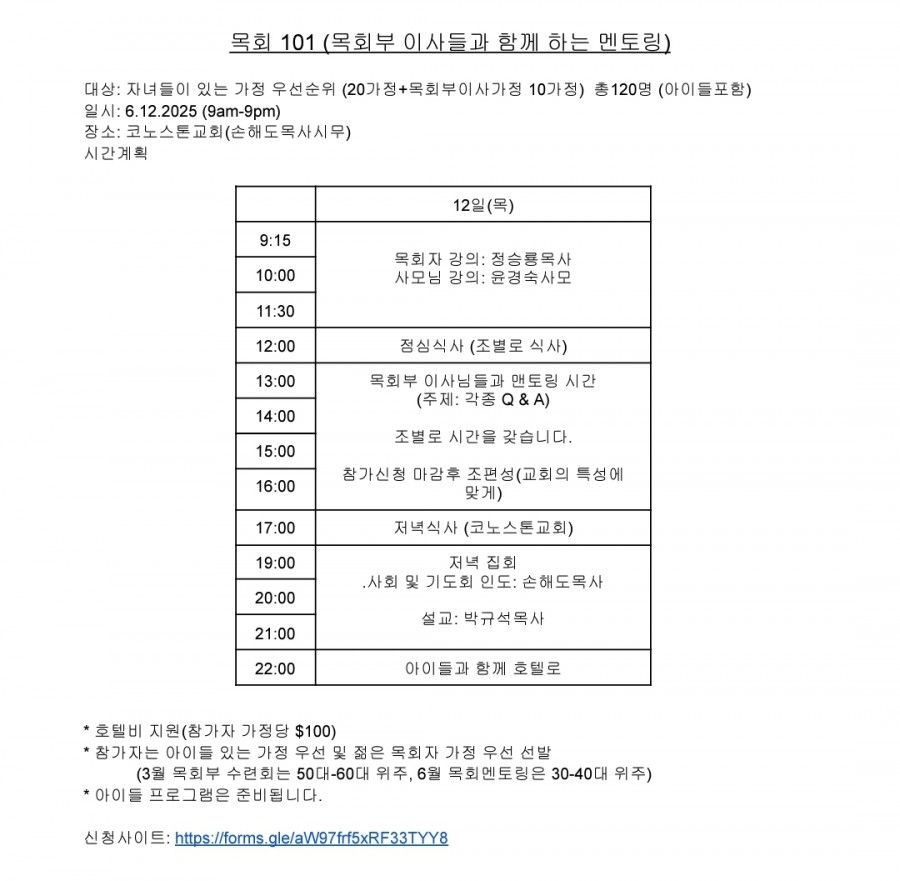 목회 101 (목회부 이사들과 함께 하는 멘토링)

대상: 자녀들이 있는 가정 우선순위 (20가정+목회부이사가정 10가정) 총120명 (아이들포함)
일시: 6.12.2025 (9am-9pm)
장소: 코노스톤교회(손해도목사시무)
시간계획

| | 12일(목) |
|---|---|
| 9:15 | 목회자 강의: 정승룡목사 사모님 강의: 윤경숙사모 |
| 10:00 | |
| 11:30 | |
| 12:00 | 점심식사 (조별로 식사) |
| 13:00 | 목회부 이사님들과 맨토링 시간 (주제: 각종 Q & A) 조별로 시간을 갖습니다. 참가신청 마감후 조편성(교회의 특성에 맞게) |
| 14:00 | |
| 15:00 | |
| 16:00 | |
| 17:00 | 저녁식사 (코노스톤교회) |
| 19:00 | 저녁 집회 .사회 및 기도회 인도: 손해도목사 설교: 박규석목사 |
| 20:00 | |
| 21:00 | |
| 22:00 | 아이들과 함께 호텔로 |

* 호텔비 지원(참가자 가정당 $100)
* 참가자는 아이들 있는 가정 우선 및 젊은 목회자 가정 우선 선발
(3월 목회부 수련회는 50대-60대 위주, 6월 목회멘토링은 30-40대 위주)
* 아이들 프로그램은 준비됩니다.

신청사이트: https://forms.gle/aW97frf5xRF33TYY8